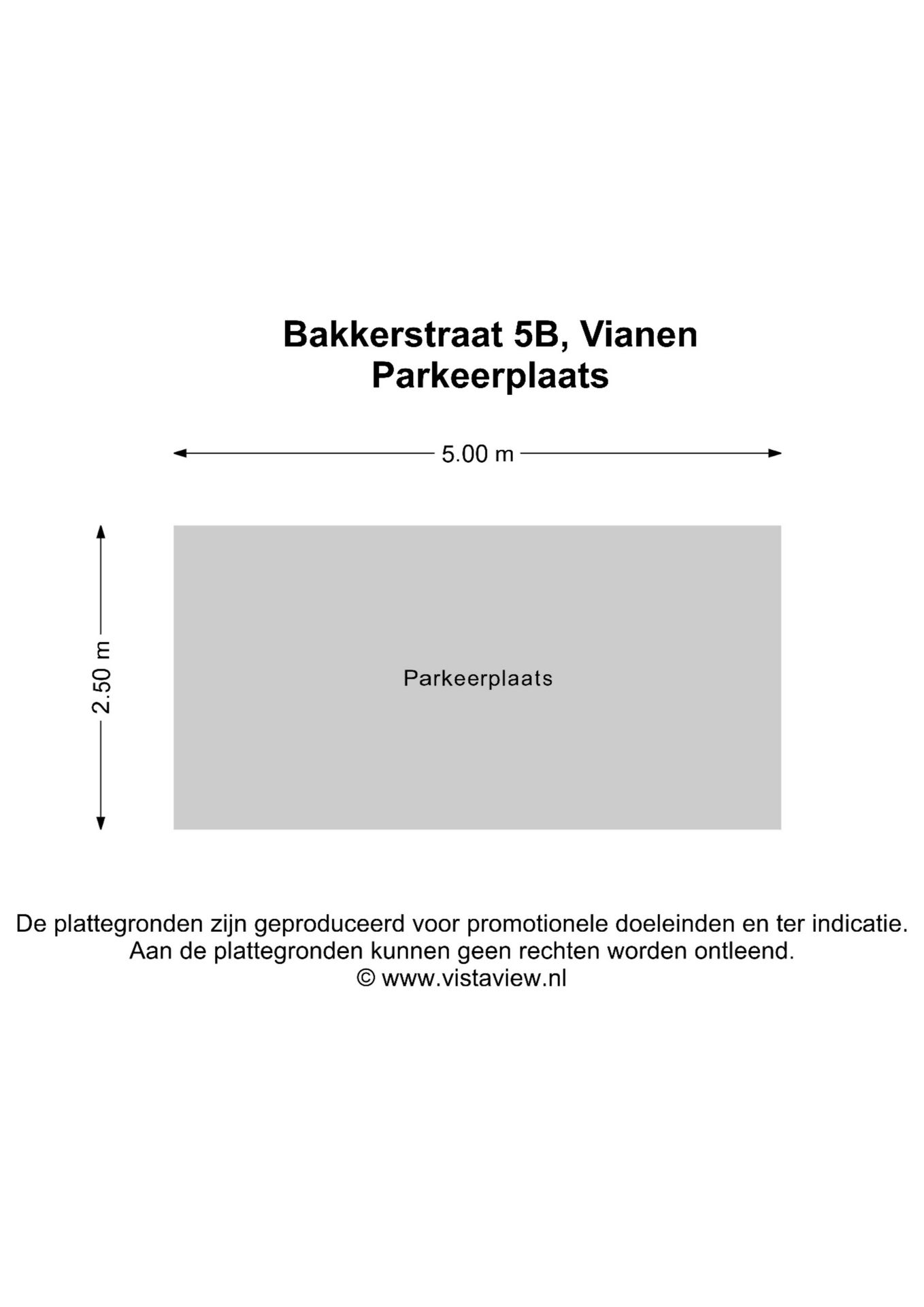 Bakkerstraat 5B, Vianen
Parkeerplaats

5.00 m

2.50 m

Parkeerplaats

De plattegronden zijn geproduceerd voor promotionele doeleinden en ter indicatie.
Aan de plattegronden kunnen geen rechten worden ontleend.
© www.vistaview.nl